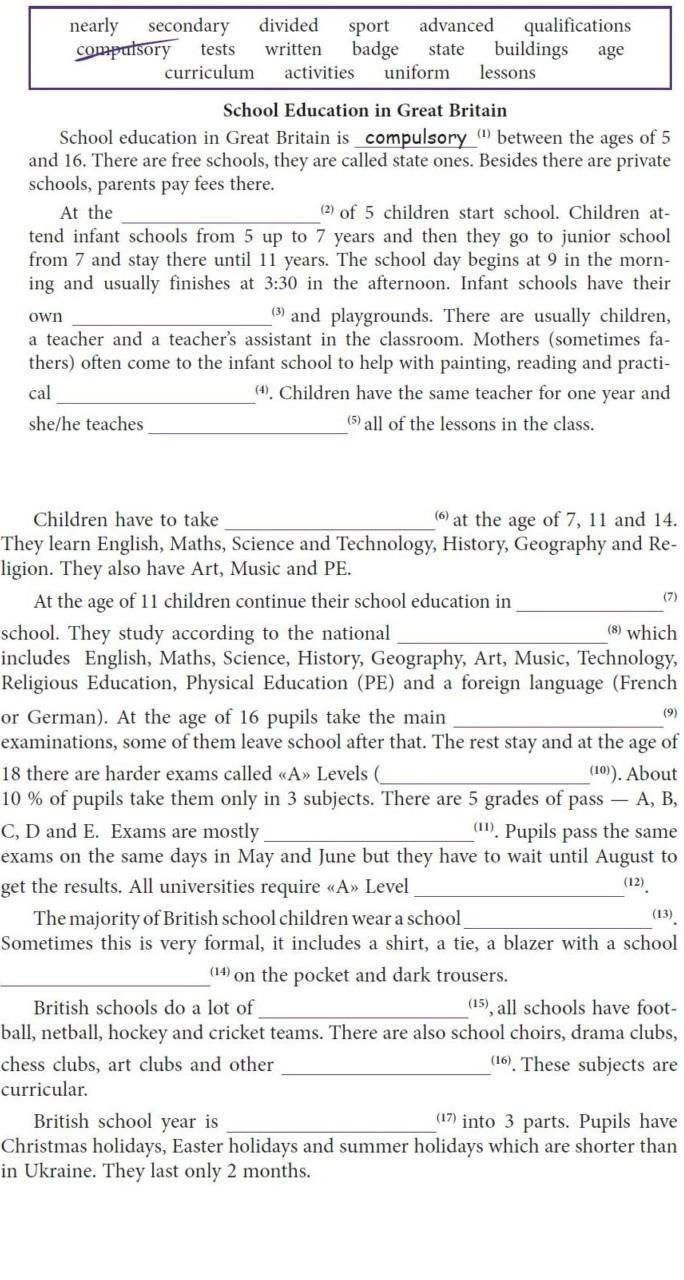 nearly secondary divided sport advanced qualifications
compulsory tests written badge state buildings age
curriculum activities uniform lessons

School Education in Great Britain

School education in Great Britain is compulsory $^{(1)}$ between the ages of 5 and 16. There are free schools, they are called state ones. Besides there are private schools, parents pay fees there.

At the ____________ $^{(2)}$ of 5 children start school. Children attend infant schools from 5 up to 7 years and then they go to junior school from 7 and stay there until 11 years. The school day begins at 9 in the morning and usually finishes at 3:30 in the afternoon. Infant schools have their own ____________ $^{(3)}$ and playgrounds. There are usually children, a teacher and a teacher's assistant in the classroom. Mothers (sometimes fathers) often come to the infant school to help with painting, reading and practical ____________ $^{(4)}$. Children have the same teacher for one year and she/he teaches ____________ $^{(5)}$ all of the lessons in the class.

Children have to take ____________ $^{(6)}$ at the age of 7, 11 and 14. They learn English, Maths, Science and Technology, History, Geography and Religion. They also have Art, Music and PE.

At the age of 11 children continue their school education in ____________ $^{(7)}$ school. They study according to the national ____________ $^{(8)}$ which includes English, Maths, Science, History, Geography, Art, Music, Technology, Religious Education, Physical Education (PE) and a foreign language (French or German). At the age of 16 pupils take the main ____________ $^{(9)}$ examinations, some of them leave school after that. The rest stay and at the age of 18 there are harder exams called «A» Levels (____________ $^{(10)}$). About 10 % of pupils take them only in 3 subjects. There are 5 grades of pass — A, B, C, D and E. Exams are mostly ____________ $^{(11)}$. Pupils pass the same exams on the same days in May and June but they have to wait until August to get the results. All universities require «A» Level ____________ $^{(12)}$.

The majority of British school children wear a school ____________ $^{(13)}$. Sometimes this is very formal, it includes a shirt, a tie, a blazer with a school ____________ $^{(14)}$ on the pocket and dark trousers.

British schools do a lot of ____________ $^{(15)}$, all schools have football, netball, hockey and cricket teams. There are also school choirs, drama clubs, chess clubs, art clubs and other ____________ $^{(16)}$. These subjects are curricular.

British school year is ____________ $^{(17)}$ into 3 parts. Pupils have Christmas holidays, Easter holidays and summer holidays which are shorter than in Ukraine. They last only 2 months.